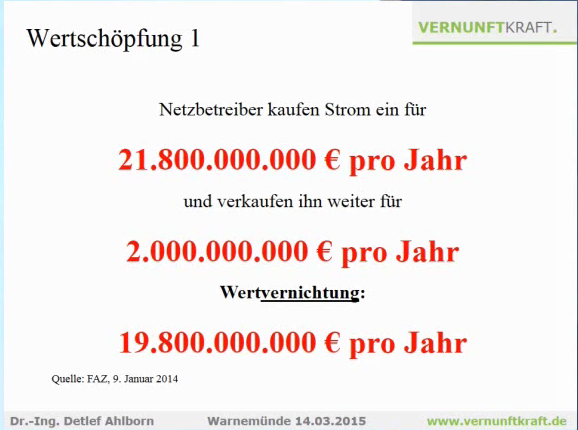 Wertschöpfung 1

VERNUNFTKRAFT.

Netzbetreiber kaufen Strom ein für

21.800.000.000 € pro Jahr

und verkaufen ihn weiter für

2.000.000.000 € pro Jahr

Wertvernichtung:

19.800.000.000 € pro Jahr

Quelle: FAZ, 9. Januar 2014

Dr.-Ing. Detlef Ahlborn Warnemünde 14.03.2015 www.vernunftkraft.de